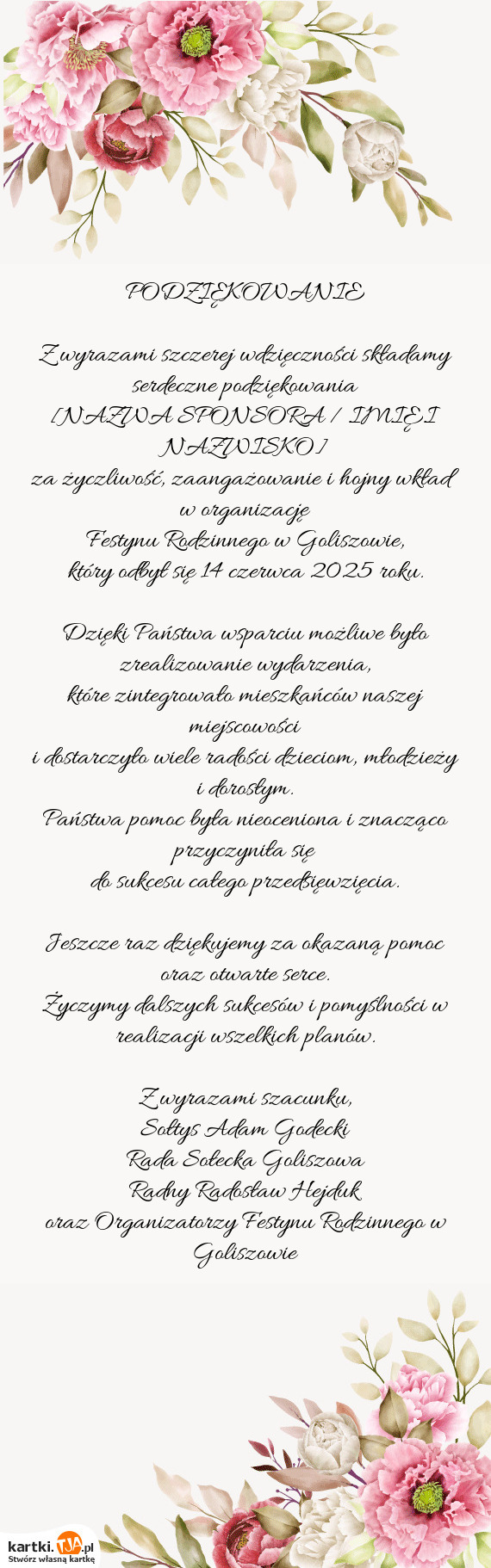 PODZIĘKOWANIE

Z wyrazami szczerej wdzięczności składamy serdeczne podziękowania [NAZWA SPONSORA / IMIĘ I NAZWISKO] za życzliwość, zaangażowanie i hojny wkład w organizację Festynu Rodzinnego w Goliszowie, który odbył się 14 czerwca 2025 roku.

Dzięki Państwa wsparciu możliwe było zrealizowanie wydarzenia, które zintegrowało mieszkańców naszej miejscowości i dostarczyło wiele radości dzieciom, młodzieży i dorosłym.
Państwa pomoc była nieoceniona i znacząco przyczyniła się do sukcesu całego przedsięwzięcia.

Jeszcze raz dziękujemy za okazaną pomoc oraz otwarte serce.
Życzymy dalszych sukcesów i pomyślności w realizacji wszelkich planów.

Z wyrazami szacunku,
Sołtys Adam Godecki
Rada Sołecka Goliszowa
Radny Radosław Hejduk
oraz Organizatorzy Festynu Rodzinnego w Goliszowie

kartki.TJA.pl
Stwórz własną kartkę